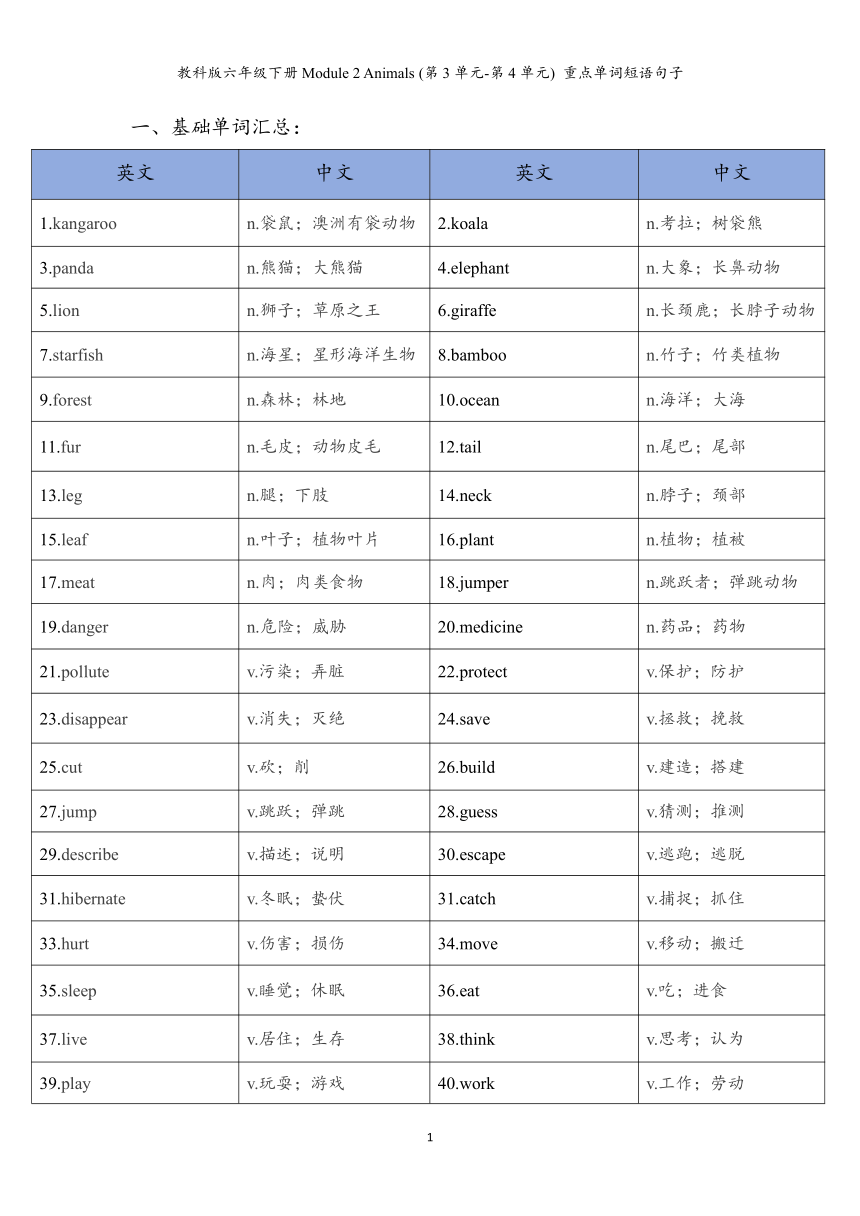 教科版六年级下册 Module 2 Animals (第 3 单元-第 4 单元) 重点单词短语句子

一、基础单词汇总：

| 英文 | 中文 | 英文 | 中文 |
|---|---|---|---|
| 1.kangaroo | n.袋鼠；澳洲有袋动物 | 2.koala | n.考拉；树袋熊 |
| 3.panda | n.熊猫；大熊猫 | 4.elephant | n.大象；长鼻动物 |
| 5.lion | n.狮子；草原之王 | 6.giraffe | n.长颈鹿；长脖子动物 |
| 7.starfish | n.海星；星形海洋生物 | 8.bamboo | n.竹子；竹类植物 |
| 9.forest | n.森林；林地 | 10.ocean | n.海洋；大海 |
| 11.fur | n.毛皮；动物皮毛 | 12.tail | n.尾巴；尾部 |
| 13.leg | n.腿；下肢 | 14.neck | n.脖子；颈部 |
| 15.leaf | n.叶子；植物叶片 | 16.plant | n.植物；植被 |
| 17.meat | n.肉；肉类食物 | 18.jumper | n.跳跃者；弹跳动物 |
| 19.danger | n.危险；威胁 | 20.medicine | n.药品；药物 |
| 21.pollute | v.污染；弄脏 | 22.protect | v.保护；防护 |
| 23.disappear | v.消失；灭绝 | 24.save | v.拯救；挽救 |
| 25.cut | v.砍；削 | 26.build | v.建造；搭建 |
| 27.jump | v.跳跃；弹跳 | 28.guess | v.猜测；推测 |
| 29.describe | v.描述；说明 | 30.escape | v.逃跑；逃脱 |
| 31.hibernate | v.冬眠；蛰伏 | 31.catch | v.捕捉；抓住 |
| 33.hurt | v.伤害；损伤 | 34.move | v.移动；搬迁 |
| 35.sleep | v.睡觉；休眠 | 36.eat | v.吃；进食 |
| 37.live | v.居住；生存 | 38.think | v.思考；认为 |
| 39.play | v.玩耍；游戏 | 40.work | v.工作；劳动 |

1